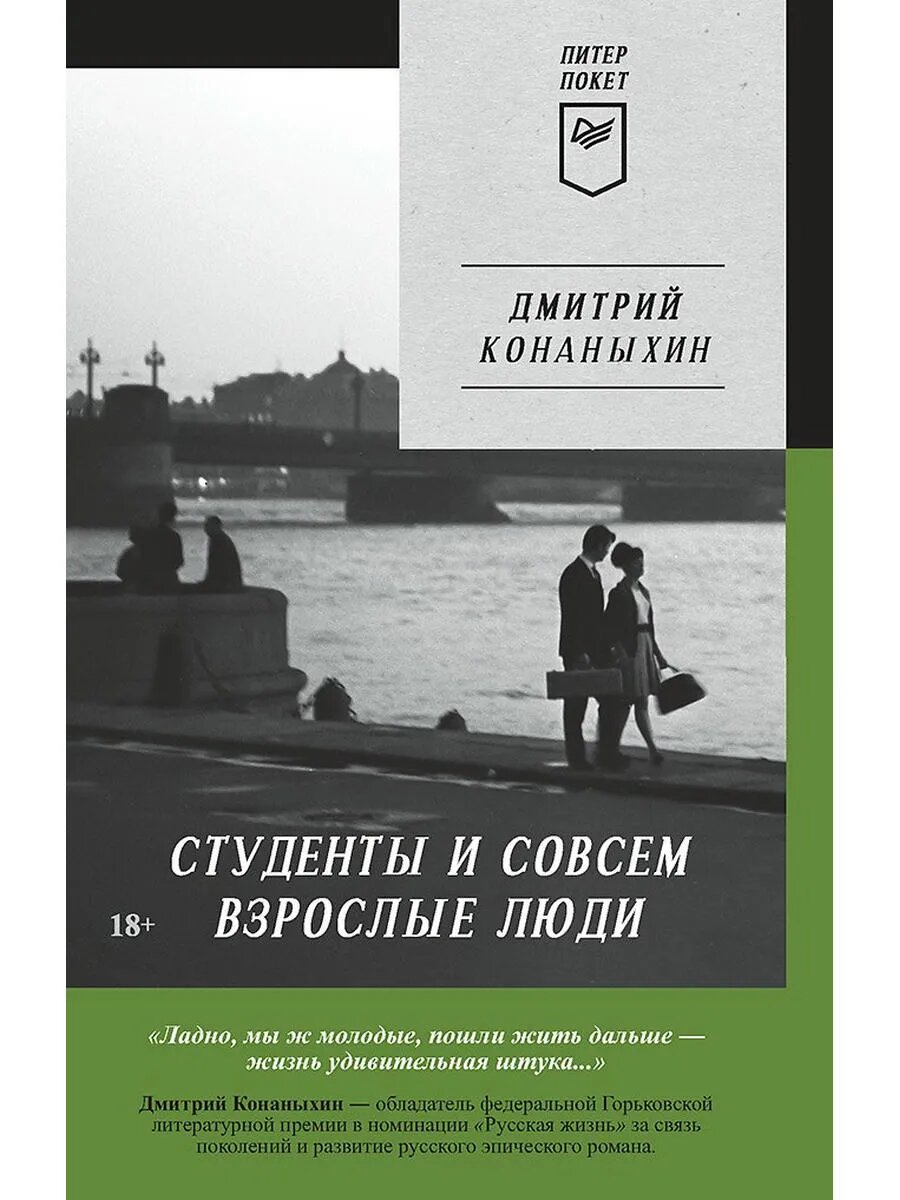 ПИТЕР
ПОКЕТ

ДМИТРИЙ
КОНАНЫХИН

СТУДЕНТЫ И СОВСЕМ
ВЗРОСЛЫЕ ЛЮДИ

18+

«Ладно, мы ж молодые, пошли жить дальше — жизнь удивительная штука...»

Дмитрий Конаныхин — обладатель федеральной Горьковской литературной премии в номинации «Русская жизнь» за связь поколений и развитие русского эпического романа.